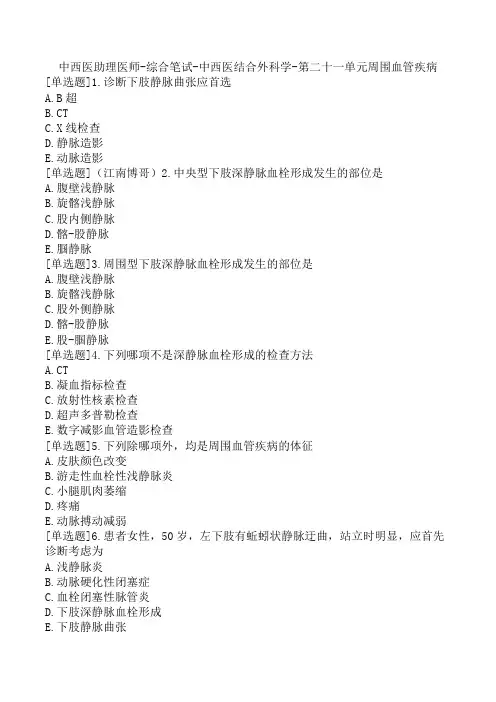 中西医助理医师-综合笔试-中西医结合外科学-第二十一单元周围血管疾病
[单选题]1.诊断下肢静脉曲张应首选
A.B超
B.CT
C.X线检查
D.静脉造影
E.动脉造影
[单选题]（江南博哥）2.中央型下肢深静脉血栓形成发生的部位是
A.腹壁浅静脉
B.旋髂浅静脉
C.股内侧静脉
D.髂-股静脉
E.腘静脉
[单选题]3.周围型下肢深静脉血栓形成发生的部位是
A.腹壁浅静脉
B.旋髂浅静脉
C.股外侧静脉
D.髂-股静脉
E.股-腘静脉
[单选题]4.下列哪项不是深静脉血栓形成的检查方法
A.CT
B.凝血指标检查
C.放射性核素检查
D.超声多普勒检查
E.数字减影血管造影检查
[单选题]5.下列除哪项外，均是周围血管疾病的体征
A.皮肤颜色改变
B.游走性血栓性浅静脉炎
C.小腿肌肉萎缩
D.疼痛
E.动脉搏动减弱
[单选题]6.患者女性，50岁，左下肢有蚯蚓状静脉迂曲，站立时明显，应首先诊断考虑为
A.浅静脉炎
B.动脉硬化性闭塞症
C.血栓闭塞性脉管炎
D.下肢深静脉血栓形成
E.下肢静脉曲张